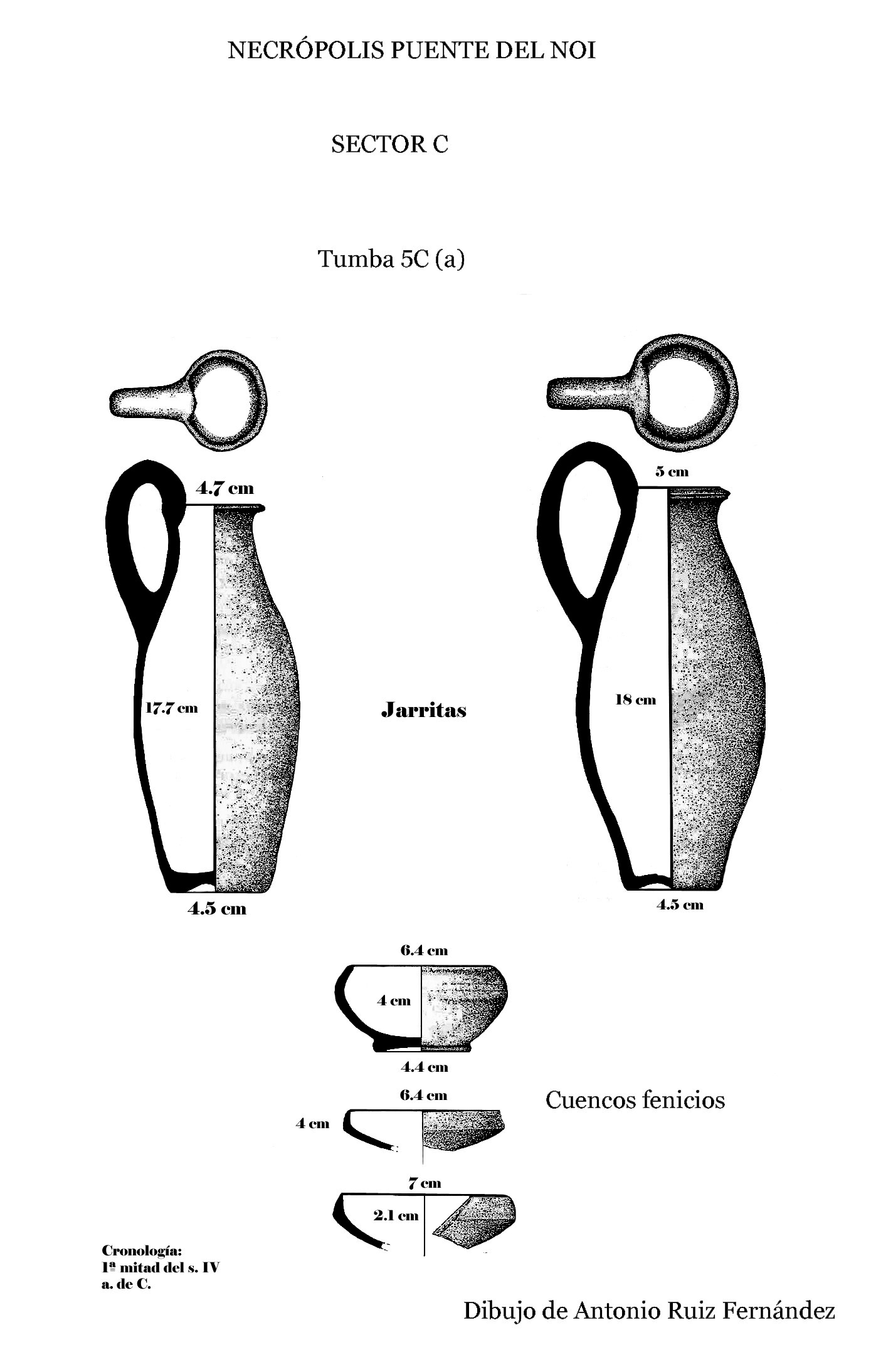 NECRÓPOLIS PUENTE DEL NOI

SECTOR C

Tumba 5C (a)

4.7 cm

17.7 cm

4.5 cm

Jarritas

5 cm

18 cm

4.5 cm

6.4 cm

4 cm

4.4 cm

6.4 cm

4 cm

Cuencos fenicios

7 cm

2.1 cm

Cronología:
1ª mitad del s. IV
a. de C.

Dibujo de Antonio Ruiz Fernández